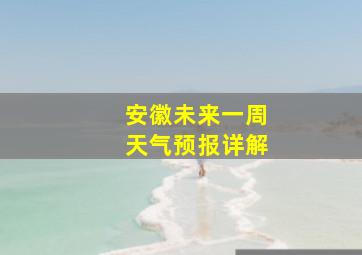 安徽未来一周
天气预报详解